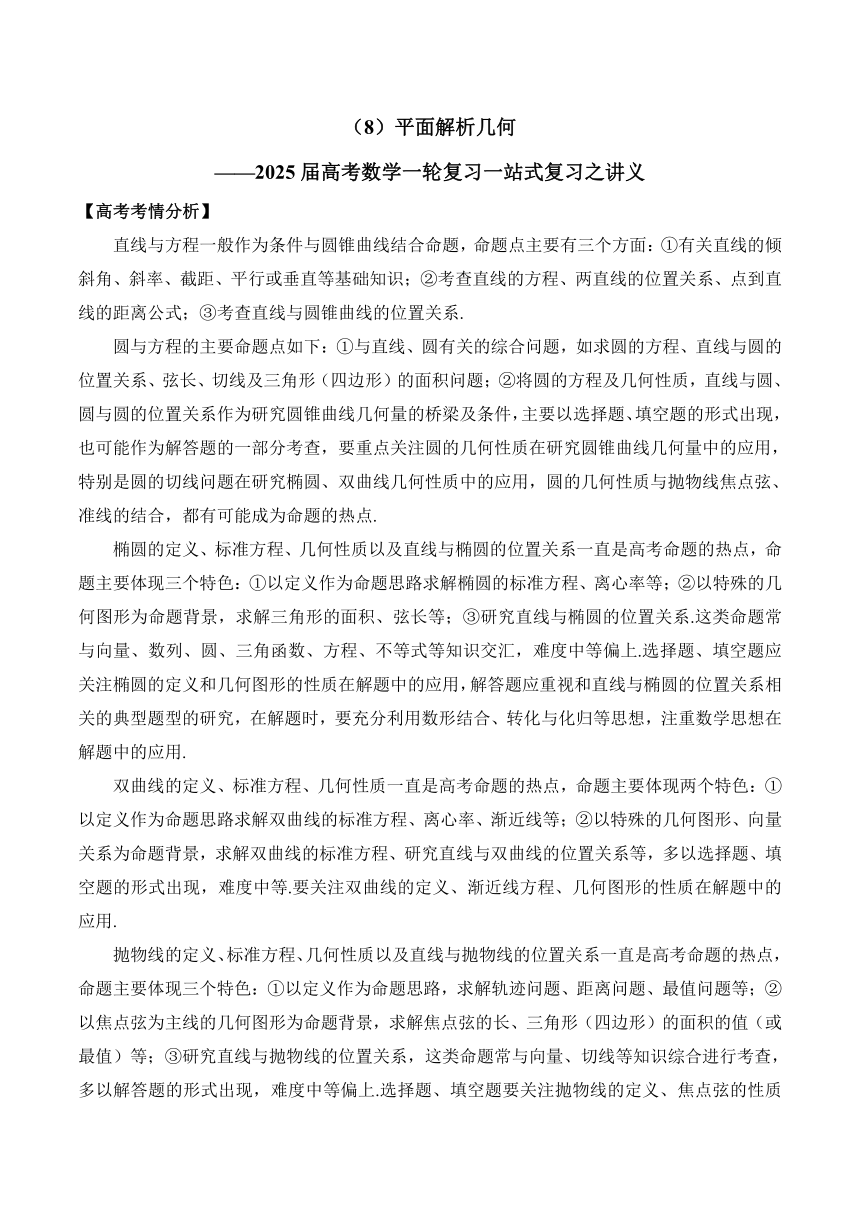 （8）平面解析几何

——2025 届高考数学一轮复习一站式复习之讲义

【高考考情分析】

直线与方程一般作为条件与圆锥曲线结合命题，命题点主要有三个方面：①有关直线的倾斜角、斜率、截距、平行或垂直等基础知识；②考查直线的方程、两直线的位置关系、点到直线的距离公式；③考查直线与圆锥曲线的位置关系.

圆与方程的主要命题点如下：①与直线、圆有关的综合问题，如求圆的方程、直线与圆的位置关系、弦长、切线及三角形（四边形）的面积问题；②将圆的方程及几何性质，直线与圆、圆与圆的位置关系作为研究圆锥曲线几何量的桥梁及条件，主要以选择题、填空题的形式出现，也可能作为解答题的一部分考查，要重点关注圆的几何性质在研究圆锥曲线几何量中的应用，特别是圆的切线问题在研究椭圆、双曲线几何性质中的应用，圆的几何性质与抛物线焦点弦、准线的结合，都有可能成为命题的热点.

椭圆的定义、标准方程、几何性质以及直线与椭圆的位置关系一直是高考命题的热点，命题主要体现三个特色：①以定义作为命题思路求解椭圆的标准方程、离心率等；②以特殊的几何图形为命题背景，求解三角形的面积、弦长等；③研究直线与椭圆的位置关系.这类命题常与向量、数列、圆、三角函数、方程、不等式等知识交汇，难度中等偏上.选择题、填空题应关注椭圆的定义和几何图形的性质在解题中的应用，解答题应重视和直线与椭圆的位置关系相关的典型题型的研究，在解题时，要充分利用数形结合、转化与化归等思想，注重数学思想在解题中的应用.

双曲线的定义、标准方程、几何性质一直是高考命题的热点，命题主要体现两个特色：①以定义作为命题思路求解双曲线的标准方程、离心率、渐近线等；②以特殊的几何图形、向量关系为命题背景，求解双曲线的标准方程、研究直线与双曲线的位置关系等，多以选择题、填空题的形式出现，难度中等.要关注双曲线的定义、渐近线方程、几何图形的性质在解题中的应用.

抛物线的定义、标准方程、几何性质以及直线与抛物线的位置关系一直是高考命题的热点，命题主要体现三个特色：①以定义作为命题思路，求解轨迹问题、距离问题、最值问题等；②以焦点弦为主线的几何图形为命题背景，求解焦点弦的长、三角形（四边形）的面积的值（或最值）等；③研究直线与抛物线的位置关系，这类命题常与向量、切线等知识综合进行考查，多以解答题的形式出现，难度中等偏上.选择题、填空题要关注抛物线的定义、焦点弦的性质